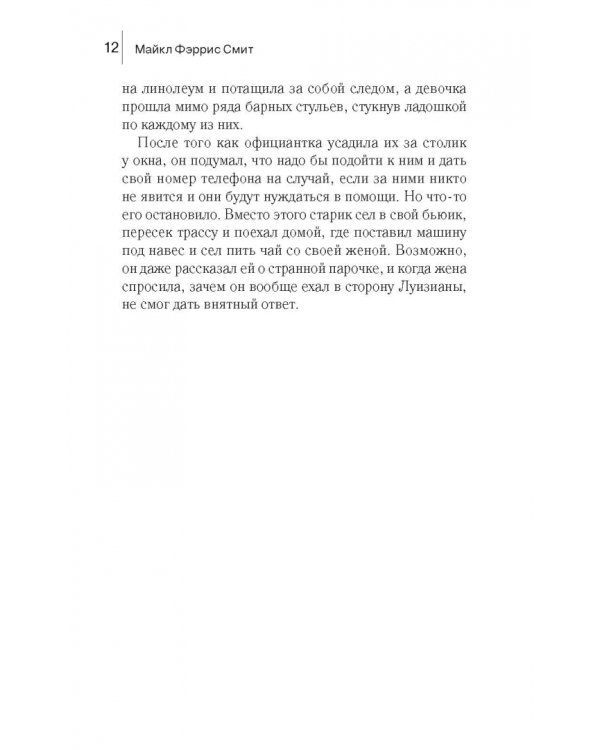 12 Майкл Фэррис Смит

на линолеум и потащила за собой следом, а девочка прошла мимо ряда барных стульев, стукнув ладошкой по каждому из них.

После того как официантка усадила их за столик у окна, он подумал, что надо бы подойти к ним и дать свой номер телефона на случай, если за ними никто не явится и они будут нуждаться в помощи. Но что-то его остановило. Вместо этого старик сел в свой бьюик, пересек трассу и поехал домой, где поставил машину под навес и сел пить чай со своей женой. Возможно, он даже рассказал ей о странной парочке, и когда жена спросила, зачем он вообще ехал в сторону Луизианы, не смог дать внятный ответ.